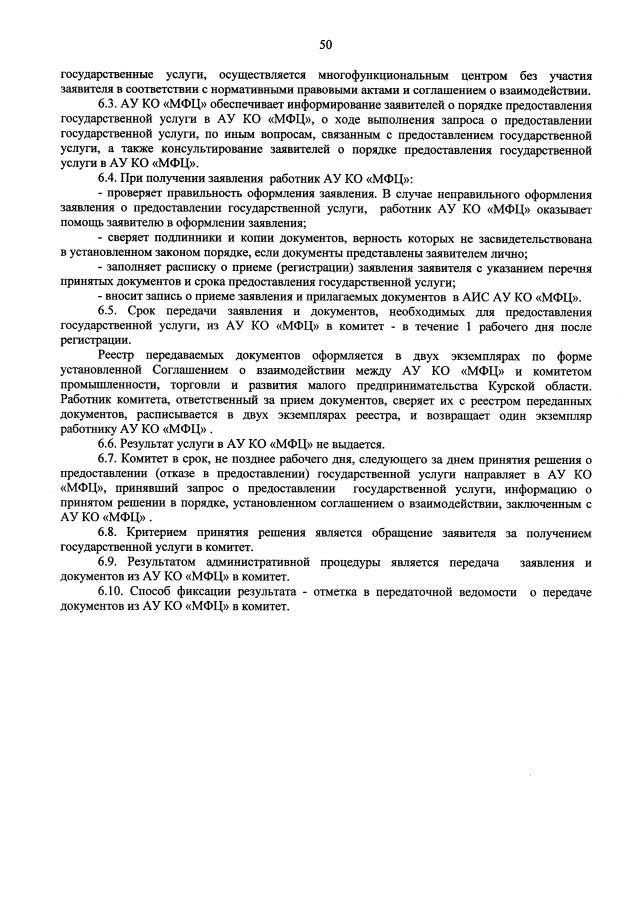 50

государственные услуги, осуществляется многофункциональным центром без участия заявителя в соответствии с нормативными правовыми актами и соглашением о взаимодействии.

6.3. АУ КО «МФЦ» обеспечивает информирование заявителей о порядке предоставления государственной услуги в АУ КО «МФЦ», о ходе выполнения запроса о предоставлении государственной услуги, по иным вопросам, связанным с предоставлением государственной услуги, а также консультирование заявителей о порядке предоставления государственной услуги в АУ КО «МФЦ».

6.4. При получении заявления работник АУ КО «МФЦ»:

- проверяет правильность оформления заявления. В случае неправильного оформления заявления о предоставлении государственной услуги, работник АУ КО «МФЦ» оказывает помощь заявителю в оформлении заявления;

- сверяет подлинники и копии документов, верность которых не засвидетельствована в установленном законом порядке, если документы представлены заявителем лично;

- заполняет расписку о приеме (регистрации) заявления заявителя с указанием перечня принятых документов и срока предоставления государственной услуги;

- вносит запись о приеме заявления и прилагаемых документов в АИС АУ КО «МФЦ».

6.5. Срок передачи заявления и документов, необходимых для предоставления государственной услуги, из АУ КО «МФЦ» в комитет - в течение 1 рабочего дня после регистрации.

Реестр передаваемых документов оформляется в двух экземплярах по форме установленной Соглашением о взаимодействии между АУ КО «МФЦ» и комитетом промышленности, торговли и развития малого предпринимательства Курской области. Работник комитета, ответственный за прием документов, сверяет их с реестром переданных документов, расписывается в двух экземплярах реестра, и возвращает один экземпляр работнику АУ КО «МФЦ» .

6.6. Результат услуги в АУ КО «МФЦ» не выдается.

6.7. Комитет в срок, не позднее рабочего дня, следующего за днем принятия решения о предоставлении (отказе в предоставлении) государственной услуги направляет в АУ КО «МФЦ», принявший запрос о предоставлении государственной услуги, информацию о принятом решении в порядке, установленном соглашением о взаимодействии, заключенным с АУ КО «МФЦ» .

6.8. Критерием принятия решения является обращение заявителя за получением государственной услуги в комитет.

6.9. Результатом административной процедуры является передача заявления и документов из АУ КО «МФЦ» в комитет.

6.10. Способ фиксации результата - отметка в передаточной ведомости о передаче документов из АУ КО «МФЦ» в комитет.